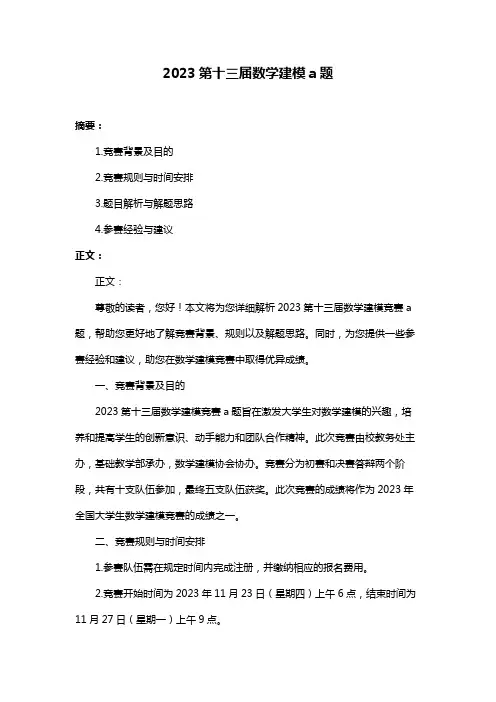 2023 第十三届数学建模 a 题

摘要：

1.竞赛背景及目的

2.竞赛规则与时间安排

3.题目解析与解题思路

4.参赛经验与建议

正文：

正文：

尊敬的读者，您好！本文将为您详细解析 2023 第十三届数学建模竞赛 a 题，帮助您更好地了解竞赛背景、规则以及解题思路。同时，为您提供一些参赛经验和建议，助您在数学建模竞赛中取得优异成绩。

一、竞赛背景及目的

2023 第十三届数学建模竞赛 a 题旨在激发大学生对数学建模的兴趣，培养和提高学生的创新意识、动手能力和团队合作精神。此次竞赛由校教务处主办，基础教学部承办，数学建模协会协办。竞赛分为初赛和决赛答辩两个阶段，共有十支队伍参加，最终五支队伍获奖。此次竞赛的成绩将作为 2023 年全国大学生数学建模竞赛的成绩之一。

二、竞赛规则与时间安排

1.参赛队伍需在规定时间内完成注册，并缴纳相应的报名费用。

2.竞赛开始时间为 2023 年 11 月 23 日（星期四）上午 6 点，结束时间为 11 月 27 日（星期一）上午 9 点。